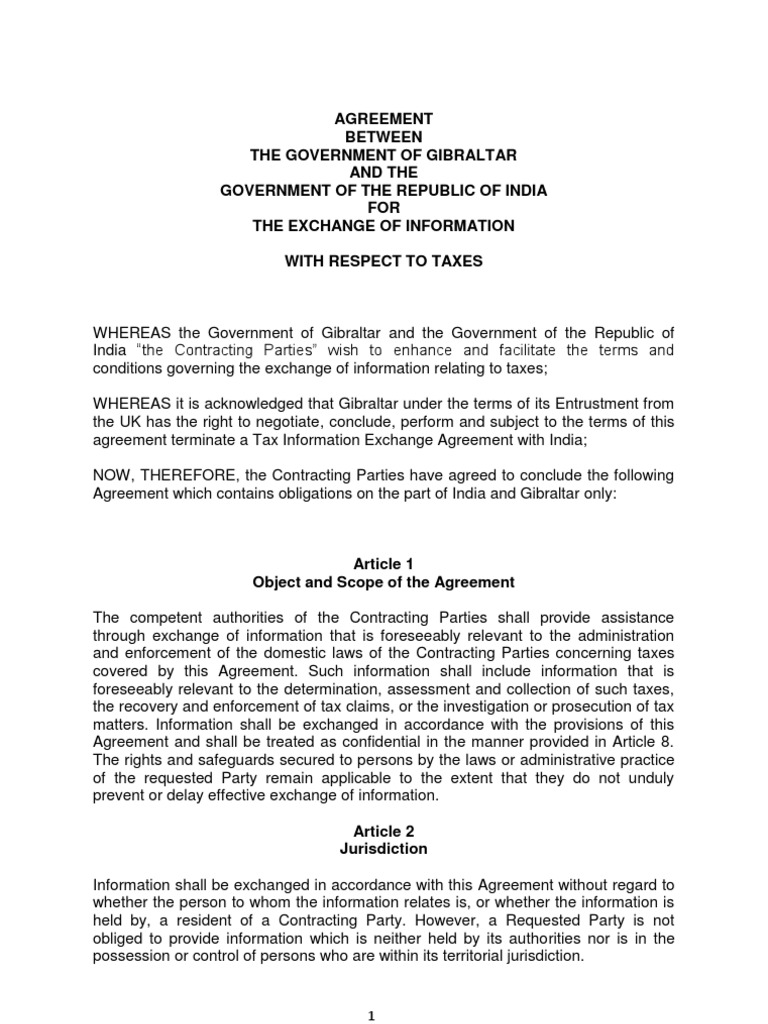 AGREEMENT
BETWEEN
THE GOVERNMENT OF GIBRALTAR
AND THE
GOVERNMENT OF THE REPUBLIC OF INDIA
FOR
THE EXCHANGE OF INFORMATION

WITH RESPECT TO TAXES

WHEREAS the Government of Gibraltar and the Government of the Republic of India "the Contracting Parties" wish to enhance and facilitate the terms and conditions governing the exchange of information relating to taxes;

WHEREAS it is acknowledged that Gibraltar under the terms of its Entrustment from the UK has the right to negotiate, conclude, perform and subject to the terms of this agreement terminate a Tax Information Exchange Agreement with India;

NOW, THEREFORE, the Contracting Parties have agreed to conclude the following Agreement which contains obligations on the part of India and Gibraltar only:

Article 1
Object and Scope of the Agreement

The competent authorities of the Contracting Parties shall provide assistance through exchange of information that is foreseeably relevant to the administration and enforcement of the domestic laws of the Contracting Parties concerning taxes covered by this Agreement. Such information shall include information that is foreseeably relevant to the determination, assessment and collection of such taxes, the recovery and enforcement of tax claims, or the investigation or prosecution of tax matters. Information shall be exchanged in accordance with the provisions of this Agreement and shall be treated as confidential in the manner provided in Article 8. The rights and safeguards secured to persons by the laws or administrative practice of the requested Party remain applicable to the extent that they do not unduly prevent or delay effective exchange of information.

Article 2
Jurisdiction

Information shall be exchanged in accordance with this Agreement without regard to whether the person to whom the information relates is, or whether the information is held by, a resident of a Contracting Party. However, a Requested Party is not obliged to provide information which is neither held by its authorities nor is in the possession or control of persons who are within its territorial jurisdiction.

1